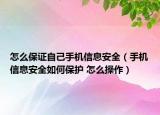 怎么保证自己手机信息安全（手机信息安全如何保护 怎么操作）